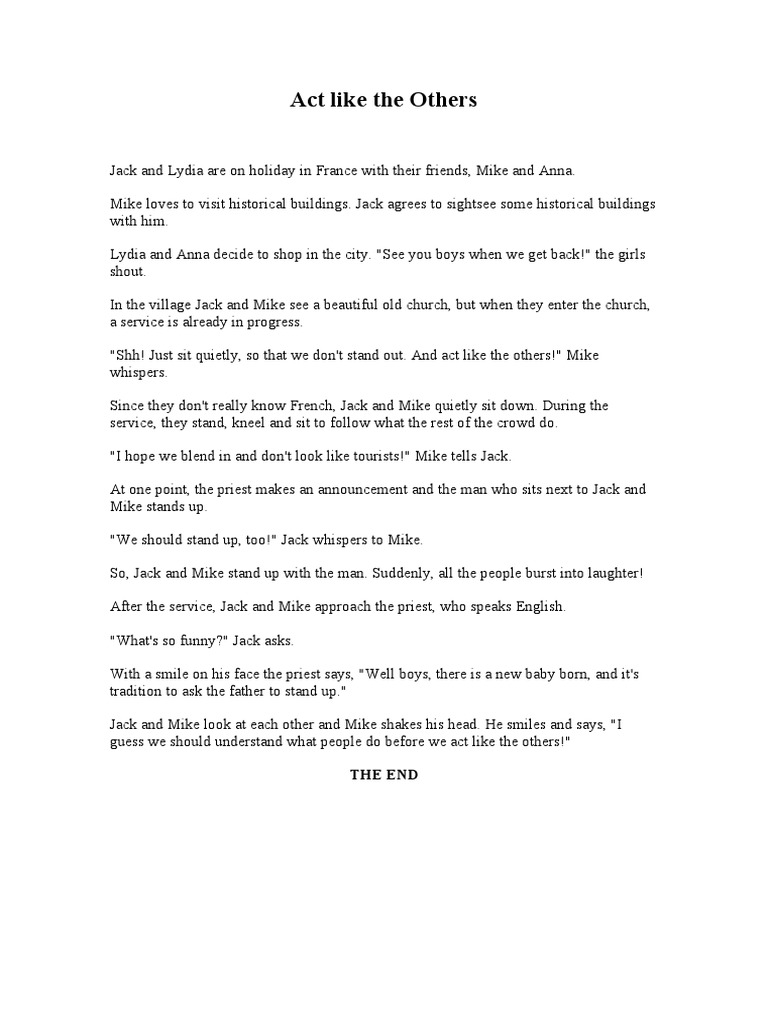 Act like the Others

Jack and Lydia are on holiday in France with their friends, Mike and Anna.

Mike loves to visit historical buildings. Jack agrees to sightsee some historical buildings with him.

Lydia and Anna decide to shop in the city. "See you boys when we get back!" the girls shout.

In the village Jack and Mike see a beautiful old church, but when they enter the church, a service is already in progress.

"Shh! Just sit quietly, so that we don't stand out. And act like the others!" Mike whispers.

Since they don't really know French, Jack and Mike quietly sit down. During the service, they stand, kneel and sit to follow what the rest of the crowd do.

"I hope we blend in and don't look like tourists!" Mike tells Jack.

At one point, the priest makes an announcement and the man who sits next to Jack and Mike stands up.

"We should stand up, too!" Jack whispers to Mike.

So, Jack and Mike stand up with the man. Suddenly, all the people burst into laughter!

After the service, Jack and Mike approach the priest, who speaks English.

"What's so funny?" Jack asks.

With a smile on his face the priest says, "Well boys, there is a new baby born, and it's tradition to ask the father to stand up."

Jack and Mike look at each other and Mike shakes his head. He smiles and says, "I guess we should understand what people do before we act like the others!"

THE END